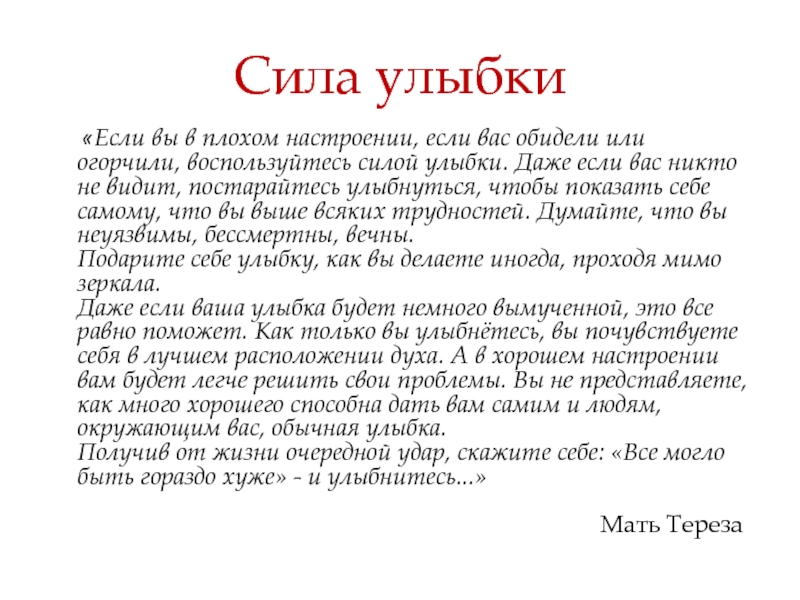 Сила улыбки

«Если вы в плохом настроении, если вас обидели или огорчили, воспользуйтесь силой улыбки. Даже если вас никто не видит, постарайтесь улыбнуться, чтобы показать себе самому, что вы выше всяких трудностей. Думайте, что вы неуязвимы, бессмертны, вечны.
Подарите себе улыбку, как вы делаете иногда, проходя мимо зеркала.
Даже если ваша улыбка будет немного вымученной, это все равно поможет. Как только вы улыбнётесь, вы почувствуете себя в лучшем расположении духа. А в хорошем настроении вам будет легче решить свои проблемы. Вы не представляете, как много хорошего способна дать вам самим и людям, окружающим вас, обычная улыбка.
Получив от жизни очередной удар, скажите себе: «Все могло быть гораздо хуже» - и улыбнитесь...»

Мать Тереза